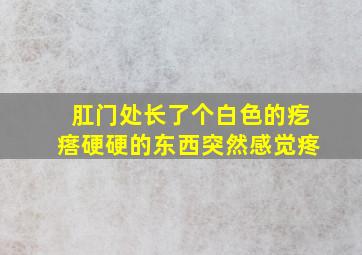 肛门处长了个白色的疙瘩硬硬的东西突然感觉疼